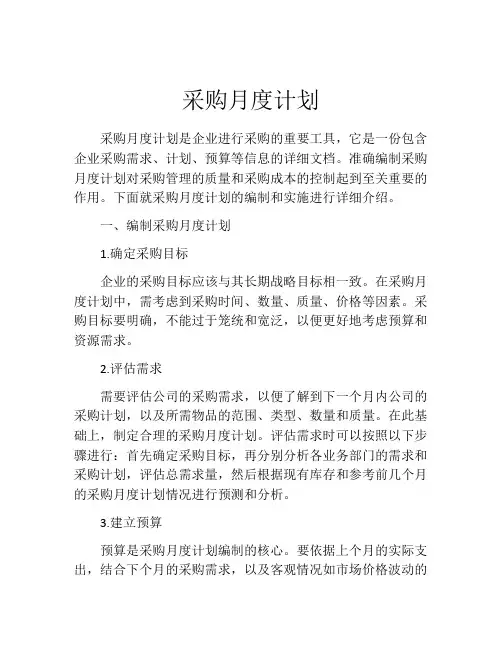 采购月度计划

采购月度计划是企业进行采购的重要工具，它是一份包含企业采购需求、计划、预算等信息的详细文档。准确编制采购月度计划对采购管理的质量和采购成本的控制起到至关重要的作用。下面就采购月度计划的编制和实施进行详细介绍。

一、编制采购月度计划

1.确定采购目标

企业的采购目标应该与其长期战略目标相一致。在采购月度计划中，需考虑到采购时间、数量、质量、价格等因素。采购目标要明确，不能过于笼统和宽泛，以便更好地考虑预算和资源需求。

2.评估需求

需要评估公司的采购需求，以便了解到下一个月内公司的采购计划，以及所需物品的范围、类型、数量和质量。在此基础上，制定合理的采购月度计划。评估需求时可以按照以下步骤进行：首先确定采购目标，再分别分析各业务部门的需求和采购计划，评估总需求量，然后根据现有库存和参考前几个月的采购月度计划情况进行预测和分析。

3.建立预算

预算是采购月度计划编制的核心。要依据上个月的实际支出，结合下个月的采购需求，以及客观情况如市场价格波动的